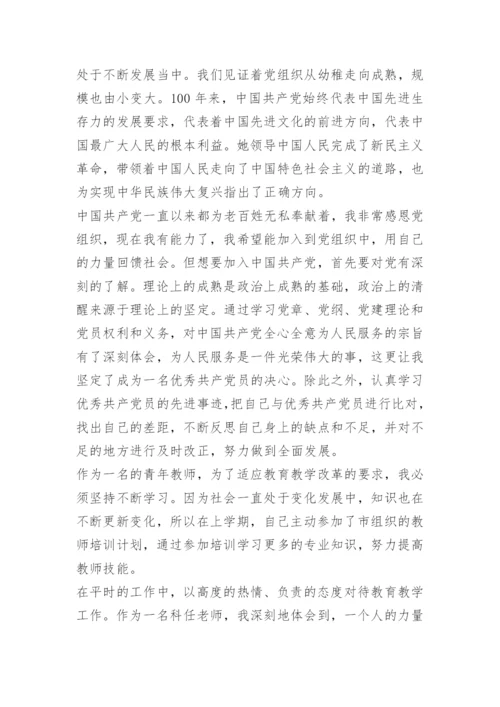 处于不断发展当中。我们见证着党组织从幼稚走向成熟，规模也由小变大。100 年来，中国共产党始终代表中国先进生存力的发展要求，代表着中国先进文化的前进方向，代表中国最广大人民的根本利益。她领导中国人民完成了新民主义革命，带领着中国人民走向了中国特色社会主义的道路，也为实现中华民族伟大复兴指出了正确方向。

中国共产党一直以来都为老百姓无私奉献着，我非常感恩党组织，现在我有能力了，我希望能加入到党组织中，用自己的力量回馈社会。但想要加入中国共产党，首先要对党有深刻的了解。理论上的成熟是政治上成熟的基础，政治上的清醒来源于理论上的坚定。通过学习党章、党纲、党建理论和党员权利和义务，对中国共产党全心全意为人民服务的宗旨有了深刻体会，为人民服务是一件光荣伟大的事，这更让我坚定了成为一名优秀共产党员的决心。除此之外，认真学习优秀共产党员的先进事迹，把自己与优秀共产党员进行比对，找出自己的差距，不断反思自己身上的缺点和不足，并对不足的地方进行及时改正，努力做到全面发展。

作为一名的青年教师，为了适应教育教学改革的要求，我必须坚持不断学习。因为社会一直处于变化发展中，知识也在不断更新变化，所以在上学期，自己主动参加了市组织的教师培训计划，通过参加培训学习更多的专业知识，努力提高教师技能。

在平时的工作中，以高度的热情、负责的态度对待教育教学工作。作为一名科任老师，我深刻地体会到，一个人的力量